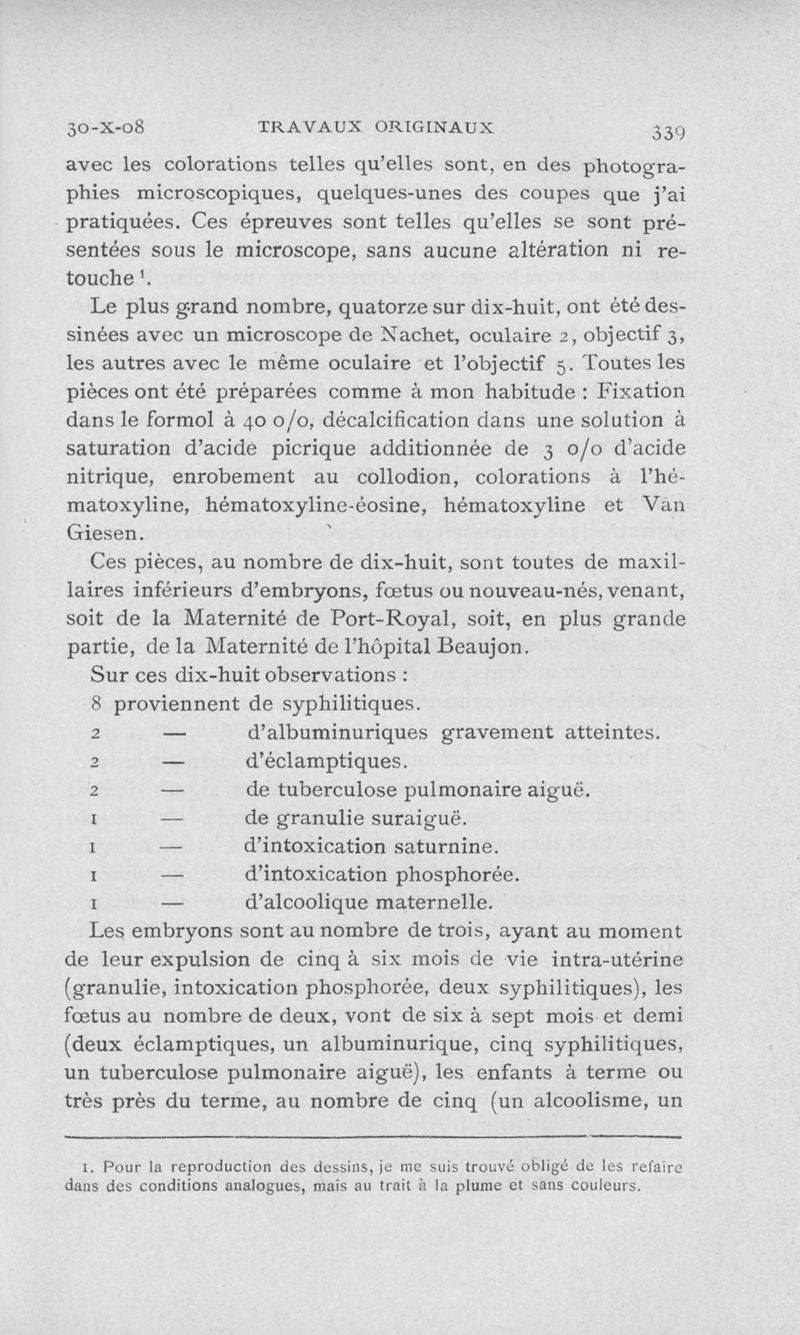 30-X-08 TRAVAUX ORIGINAUX 339

avec les colorations telles qu'elles sont, en des photographies microscopiques, quelques-unes des coupes que j'ai pratiquées. Ces épreuves sont telles qu'elles se sont présentées sous le microscope, sans aucune altération ni retouche $^1$.

Le plus grand nombre, quatorze sur dix-huit, ont été dessinées avec un microscope de Nachet, oculaire 2, objectif 3, les autres avec le même oculaire et l'objectif 5. Toutes les pièces ont été préparées comme à mon habitude : Fixation dans le formol à 40 o/o, décalcification dans une solution à saturation d'acide picrique additionnée de 3 o/o d'acide nitrique, enrobement au collodion, colorations à l'hématoxyline, hématoxyline-éosine, hématoxyline et Van Giesen.

Ces pièces, au nombre de dix-huit, sont toutes de maxillaires inférieurs d'embryons, fœtus ou nouveau-nés, venant, soit de la Maternité de Port-Royal, soit, en plus grande partie, de la Maternité de l'hôpital Beaujon.

Sur ces dix-huit observations :
8 proviennent de syphilitiques.
2 — d'albuminuriques gravement atteintes.
2 — d'éclamptiques.
2 — de tuberculose pulmonaire aiguë.
1 — de granulie suraiguë.
1 — d'intoxication saturnine.
1 — d'intoxication phosphorée.
1 — d'alcoolique maternelle.

Les embryons sont au nombre de trois, ayant au moment de leur expulsion de cinq à six mois de vie intra-utérine (granulie, intoxication phosphorée, deux syphilitiques), les fœtus au nombre de deux, vont de six à sept mois et demi (deux éclamptiques, un albuminurique, cinq syphilitiques, un tuberculose pulmonaire aiguë), les enfants à terme ou très près du terme, au nombre de cinq (un alcoolisme, un

1. Pour la reproduction des dessins, je me suis trouvé obligé de les refaire dans des conditions analogues, mais au trait à la plume et sans couleurs.